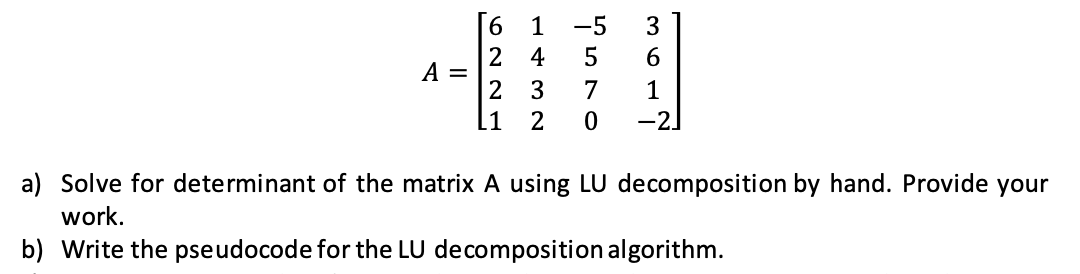 $A = \begin{bmatrix} 6 & 1 & -5 & 3 \\ 2 & 4 & 5 & 6 \\ 2 & 3 & 7 & 1 \\ 1 & 2 & 0 & -2 \end{bmatrix}$

a) Solve for determinant of the matrix A using LU decomposition by hand. Provide your work.

b) Write the pseudocode for the LU decomposition algorithm.